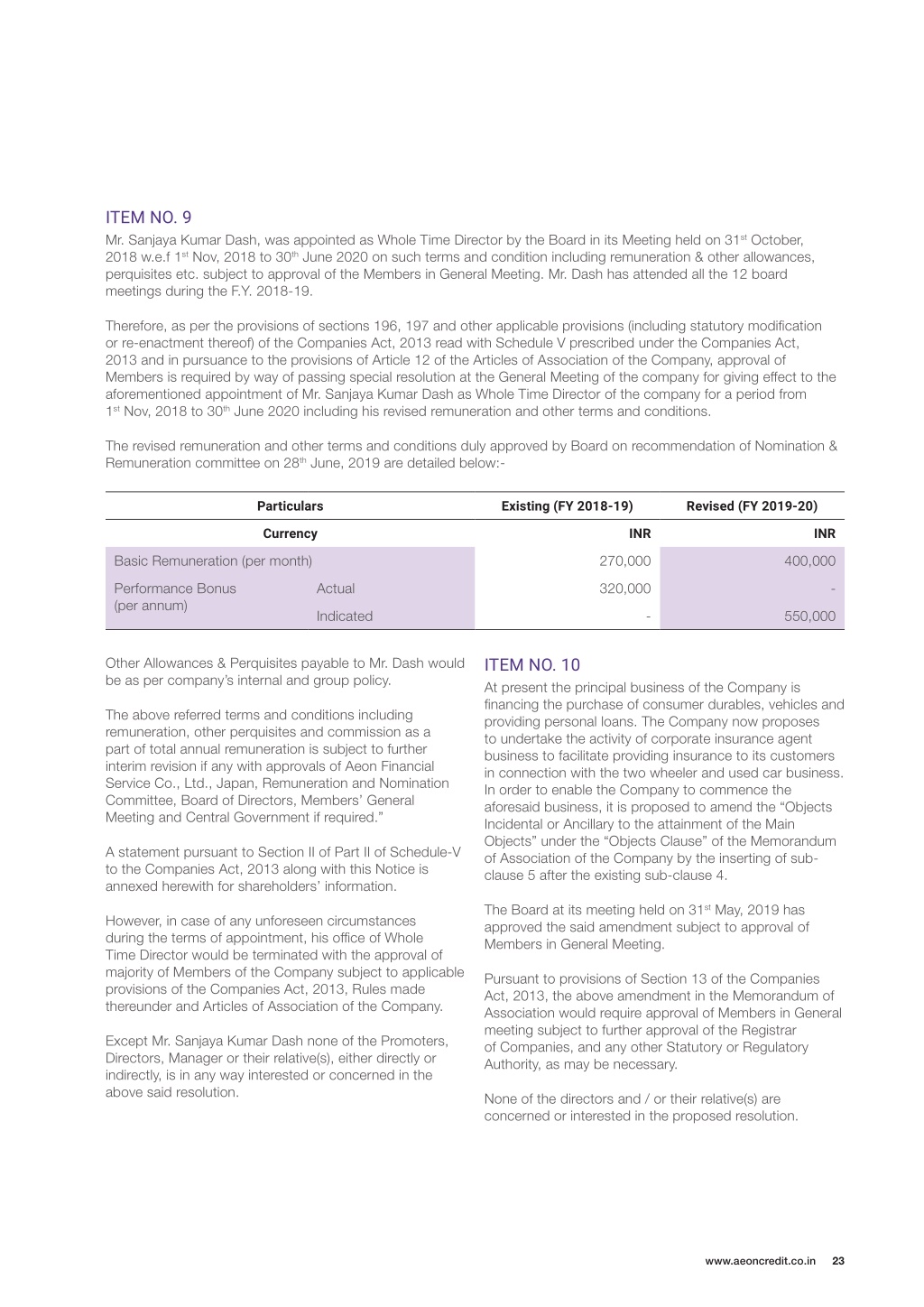 ITEM NO. 9

Mr. Sanjaya Kumar Dash, was appointed as Whole Time Director by the Board in its Meeting held on 31$^{st}$ October, 2018 w.e.f 1$^{st}$ Nov, 2018 to 30$^{th}$ June 2020 on such terms and condition including remuneration & other allowances, perquisites etc. subject to approval of the Members in General Meeting. Mr. Dash has attended all the 12 board meetings during the F.Y. 2018-19.

Therefore, as per the provisions of sections 196, 197 and other applicable provisions (including statutory modification or re-enactment thereof) of the Companies Act, 2013 read with Schedule V prescribed under the Companies Act, 2013 and in pursuance to the provisions of Article 12 of the Articles of Association of the Company, approval of Members is required by way of passing special resolution at the General Meeting of the company for giving effect to the aforementioned appointment of Mr. Sanjaya Kumar Dash as Whole Time Director of the company for a period from 1$^{st}$ Nov, 2018 to 30$^{th}$ June 2020 including his revised remuneration and other terms and conditions.

The revised remuneration and other terms and conditions duly approved by Board on recommendation of Nomination & Remuneration committee on 28$^{th}$ June, 2019 are detailed below:-

| Particulars | | Existing (FY 2018-19) | Revised (FY 2019-20) |
|---|---|---|---|
| Currency | | INR | INR |
| Basic Remuneration (per month) | | 270,000 | 400,000 |
| Performance Bonus (per annum) | Actual | 320,000 | - |
| | Indicated | - | 550,000 |

Other Allowances & Perquisites payable to Mr. Dash would be as per company's internal and group policy.

The above referred terms and conditions including remuneration, other perquisites and commission as a part of total annual remuneration is subject to further interim revision if any with approvals of Aeon Financial Service Co., Ltd., Japan, Remuneration and Nomination Committee, Board of Directors, Members' General Meeting and Central Government if required."

A statement pursuant to Section II of Part II of Schedule-V to the Companies Act, 2013 along with this Notice is annexed herewith for shareholders' information.

However, in case of any unforeseen circumstances during the terms of appointment, his office of Whole Time Director would be terminated with the approval of majority of Members of the Company subject to applicable provisions of the Companies Act, 2013, Rules made thereunder and Articles of Association of the Company.

Except Mr. Sanjaya Kumar Dash none of the Promoters, Directors, Manager or their relative(s), either directly or indirectly, is in any way interested or concerned in the above said resolution.

ITEM NO. 10

At present the principal business of the Company is financing the purchase of consumer durables, vehicles and providing personal loans. The Company now proposes to undertake the activity of corporate insurance agent business to facilitate providing insurance to its customers in connection with the two wheeler and used car business. In order to enable the Company to commence the aforesaid business, it is proposed to amend the "Objects Incidental or Ancillary to the attainment of the Main Objects" under the "Objects Clause" of the Memorandum of Association of the Company by the inserting of sub-clause 5 after the existing sub-clause 4.

The Board at its meeting held on 31$^{st}$ May, 2019 has approved the said amendment subject to approval of Members in General Meeting.

Pursuant to provisions of Section 13 of the Companies Act, 2013, the above amendment in the Memorandum of Association would require approval of Members in General meeting subject to further approval of the Registrar of Companies, and any other Statutory or Regulatory Authority, as may be necessary.

None of the directors and / or their relative(s) are concerned or interested in the proposed resolution.

www.aeoncredit.co.in 23